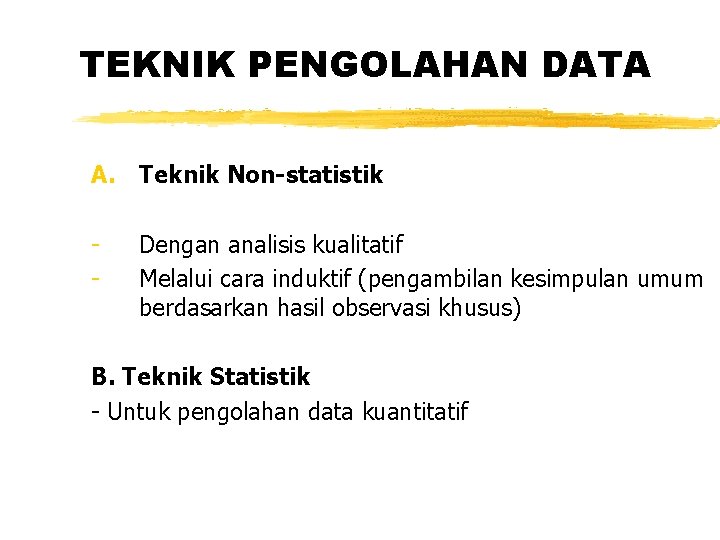 TEKNIK PENGOLAHAN DATA

A. Teknik Non-statistik

- Dengan analisis kualitatif
- Melalui cara induktif (pengambilan kesimpulan umum berdasarkan hasil observasi khusus)

B. Teknik Statistik
- Untuk pengolahan data kuantitatif